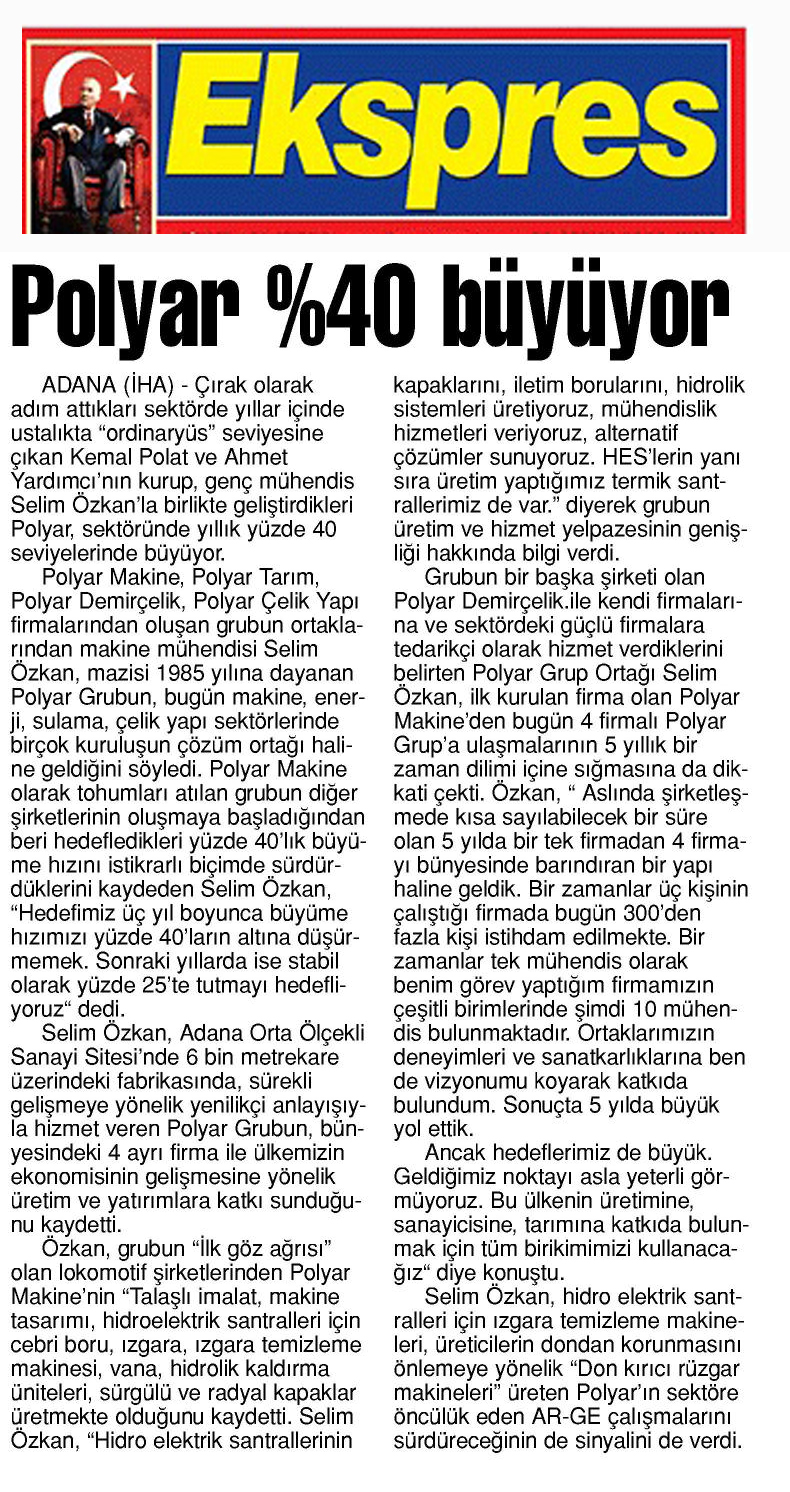 Ekspres

Polyar %40 büyüyor

ADANA (İHA) - Çırak olarak adım attıkları sektörde yıllar içinde ustalıkta "ordinaryüs" seviyesine çıkan Kemal Polat ve Ahmet Yardımcı'nın kurup, genç mühendis Selim Özkan'la birlikte geliştirdikleri Polyar, sektöründe yıllık yüzde 40 seviyelerinde büyüyor.

Polyar Makine, Polyar Tarım, Polyar Demirçelik, Polyar Çelik Yapı firmalarından oluşan grubun ortaklarından makine mühendisi Selim Özkan, mazisi 1985 yılına dayanan Polyar Grubun, bugün makine, enerji, sulama, çelik yapı sektörlerinde birçok kuruluşun çözüm ortağı haline geldiğini söyledi. Polyar Makine olarak tohumları atılan grubun diğer şirketlerinin oluşmaya başladığından beri hedefledikleri yüzde 40'lık büyüme hızını istikrarlı biçimde sürdürdüklerini kaydeden Selim Özkan, "Hedefimiz üç yıl boyunca büyüme hızımızı yüzde 40'ların altına düşürmemek. Sonraki yıllarda ise stabil olarak yüzde 25'te tutmayı hedefliyoruz" dedi.

Selim Özkan, Adana Orta Ölçekli Sanayi Sitesi'nde 6 bin metrekare üzerindeki fabrikasında, sürekli gelişmeye yönelik yenilikçi anlayışıyla hizmet veren Polyar Grubun, bünyesindeki 4 ayrı firma ile ülkemizin ekonomisinin gelişmesine yönelik üretim ve yatırımlara katkı sunduğunu kaydetti.

Özkan, grubun "İlk göz ağrısı" olan lokomotif şirketlerinden Polyar Makine'nin "Talaşlı imalat, makine tasarımı, hidroelektrik santralleri için cebri boru, ızgara, ızgara temizleme makinesi, vana, hidrolik kaldırma üniteleri, sürgülü ve radyal kapaklar üretmekte olduğunu kaydetti. Selim Özkan, "Hidro elektrik santrallerinin kapaklarını, iletim borularını, hidrolik sistemleri üretiyoruz, mühendislik hizmetleri veriyoruz, alternatif çözümler sunuyoruz. HES'lerin yanı sıra üretim yaptığımız termik santrallerimiz de var." diyerek grubun üretim ve hizmet yelpazesinin genişliği hakkında bilgi verdi.

Grubun bir başka şirketi olan Polyar Demirçelik.ile kendi firmalarına ve sektördeki güçlü firmalara tedarikçi olarak hizmet verdiklerini belirten Polyar Grup Ortağı Selim Özkan, ilk kurulan firma olan Polyar Makine'den bugün 4 firmalı Polyar Grup'a ulaşmalarının 5 yıllık bir zaman dilimi içine sığmasına da dikkati çekti. Özkan, " Aslında şirketleşmede kısa sayılabilecek bir süre olan 5 yılda bir tek firmadan 4 firmayı bünyesinde barındıran bir yapı haline geldik. Bir zamanlar üç kişinin çalıştığı firmada bugün 300'den fazla kişi istihdam edilmekte. Bir zamanlar tek mühendis olarak benim görev yaptığım firmamızın çeşitli birimlerinde şimdi 10 mühendis bulunmaktadır. Ortaklarımızın deneyimleri ve sanatkarlıklarına ben de vizyonumu koyarak katkıda bulundum. Sonuçta 5 yılda büyük yol ettik.

Ancak hedeflerimiz de büyük. Geldiğimiz noktayı asla yeterli görmüyoruz. Bu ülkenin üretimine, sanayicisine, tarımına katkıda bulunmak için tüm birikimimizi kullanacağız" diye konuştu.

Selim Özkan, hidro elektrik santralleri için ızgara temizleme makineleri, üreticilerin dondan korunmasını önlemeye yönelik "Don kırıcı rüzgar makineleri" üreten Polyar'ın sektöre öncülük eden AR-GE çalışmalarını sürdüreceğinin de sinyalini de verdi.